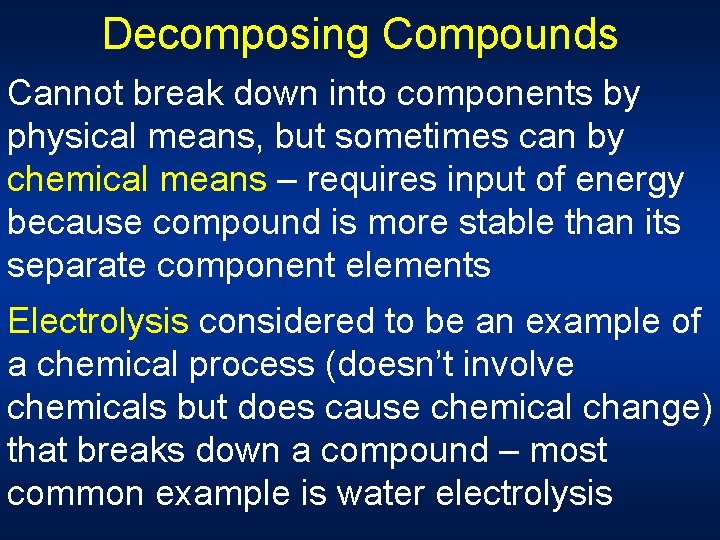 Decomposing Compounds

Cannot break down into components by physical means, but sometimes can by chemical means – requires input of energy because compound is more stable than its separate component elements

Electrolysis considered to be an example of a chemical process (doesn't involve chemicals but does cause chemical change) that breaks down a compound – most common example is water electrolysis